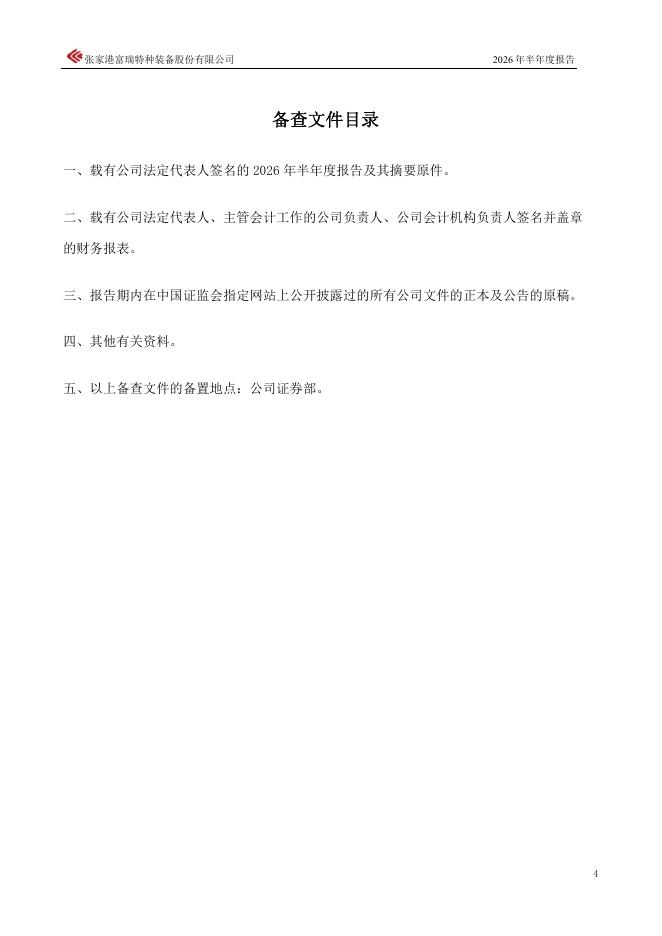 张家港富瑞特种装备股份有限公司

2026 年半年度报告

备查文件目录

一、载有公司法定代表人签名的 2026 年半年度报告及其摘要原件。

二、载有公司法定代表人、主管会计工作的公司负责人、公司会计机构负责人签名并盖章的财务报表。

三、报告期内在中国证监会指定网站上公开披露过的所有公司文件的正本及公告的原稿。

四、其他有关资料。

五、以上备查文件的备置地点：公司证券部。

4